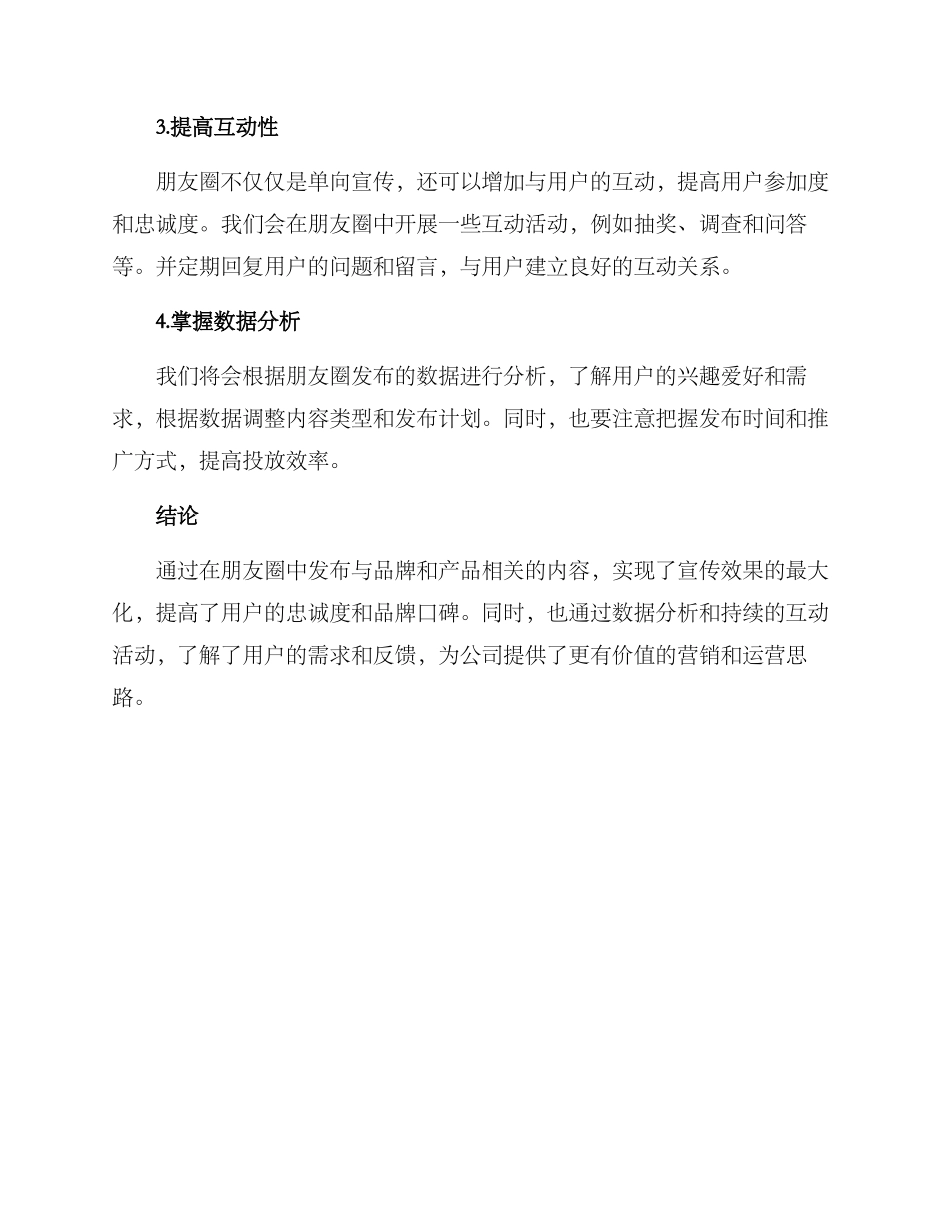 3.提高互动性

朋友圈不仅仅是单向宣传，还可以增加与用户的互动，提高用户参加度和忠诚度。我们会在朋友圈中开展一些互动活动，例如抽奖、调查和问答等。并定期回复用户的问题和留言，与用户建立良好的互动关系。

4.掌握数据分析

我们将会根据朋友圈发布的数据进行分析，了解用户的兴趣爱好和需求，根据数据调整内容类型和发布计划。同时，也要注意把握发布时间和推广方式，提高投放效率。

结论

通过在朋友圈中发布与品牌和产品相关的内容，实现了宣传效果的最大化，提高了用户的忠诚度和品牌口碑。同时，也通过数据分析和持续的互动活动，了解了用户的需求和反馈，为公司提供了更有价值的营销和运营思路。